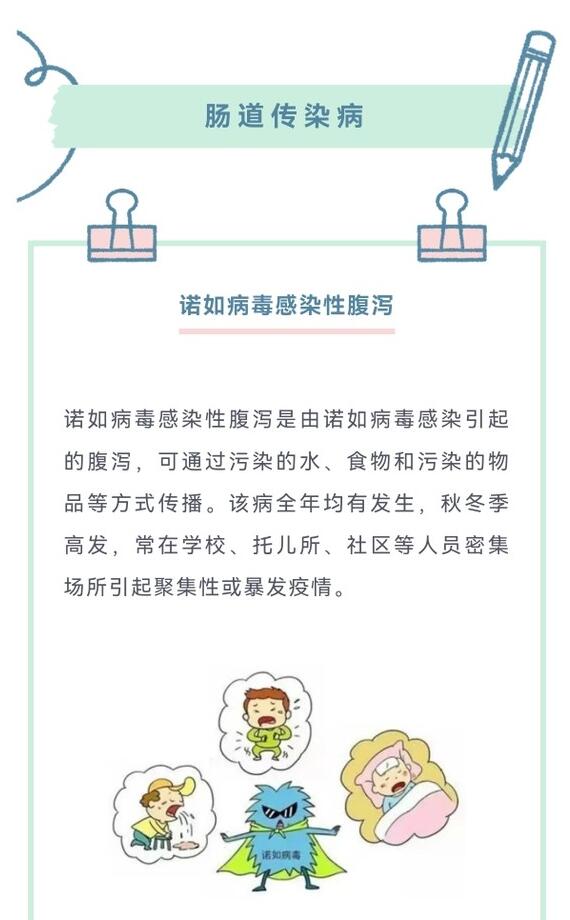 肠道传染病

诺如病毒感染性腹泻

诺如病毒感染性腹泻是由诺如病毒感染引起的腹泻，可通过污染的水、食物和污染的物品等方式传播。该病全年均有发生，秋冬季高发，常在学校、托儿所、社区等人员密集场所引起聚集性或暴发疫情。

诺如病毒